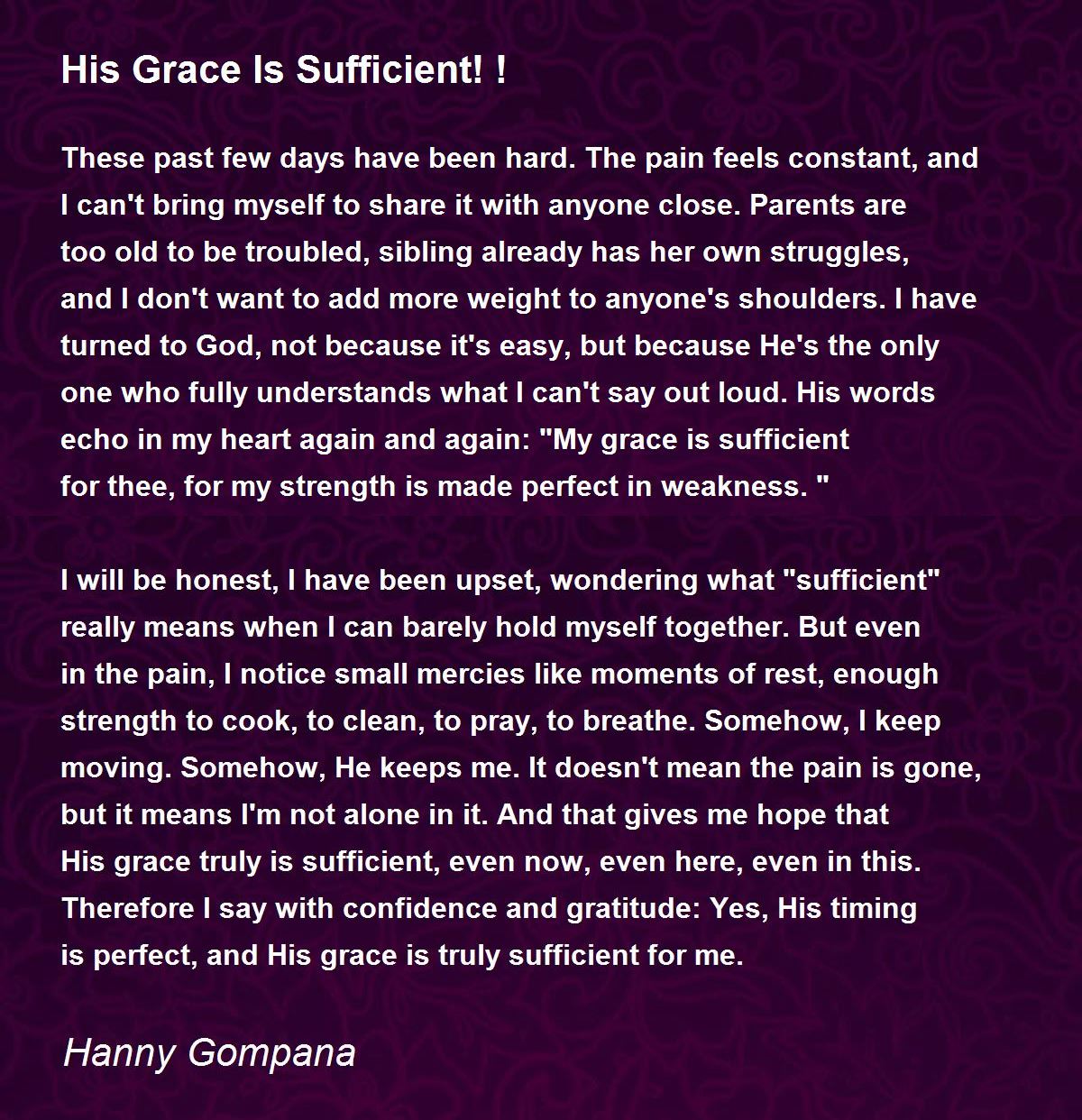 His Grace Is Sufficient! !

These past few days have been hard. The pain feels constant, and
I can't bring myself to share it with anyone close. Parents are
too old to be troubled, sibling already has her own struggles,
and I don't want to add more weight to anyone's shoulders. I have
turned to God, not because it's easy, but because He's the only
one who fully understands what I can't say out loud. His words
echo in my heart again and again: "My grace is sufficient
for thee, for my strength is made perfect in weakness. "

I will be honest, I have been upset, wondering what "sufficient"
really means when I can barely hold myself together. But even
in the pain, I notice small mercies like moments of rest, enough
strength to cook, to clean, to pray, to breathe. Somehow, I keep
moving. Somehow, He keeps me. It doesn't mean the pain is gone,
but it means I'm not alone in it. And that gives me hope that
His grace truly is sufficient, even now, even here, even in this.
Therefore I say with confidence and gratitude: Yes, His timing
is perfect, and His grace is truly sufficient for me.

Hanny Gompana